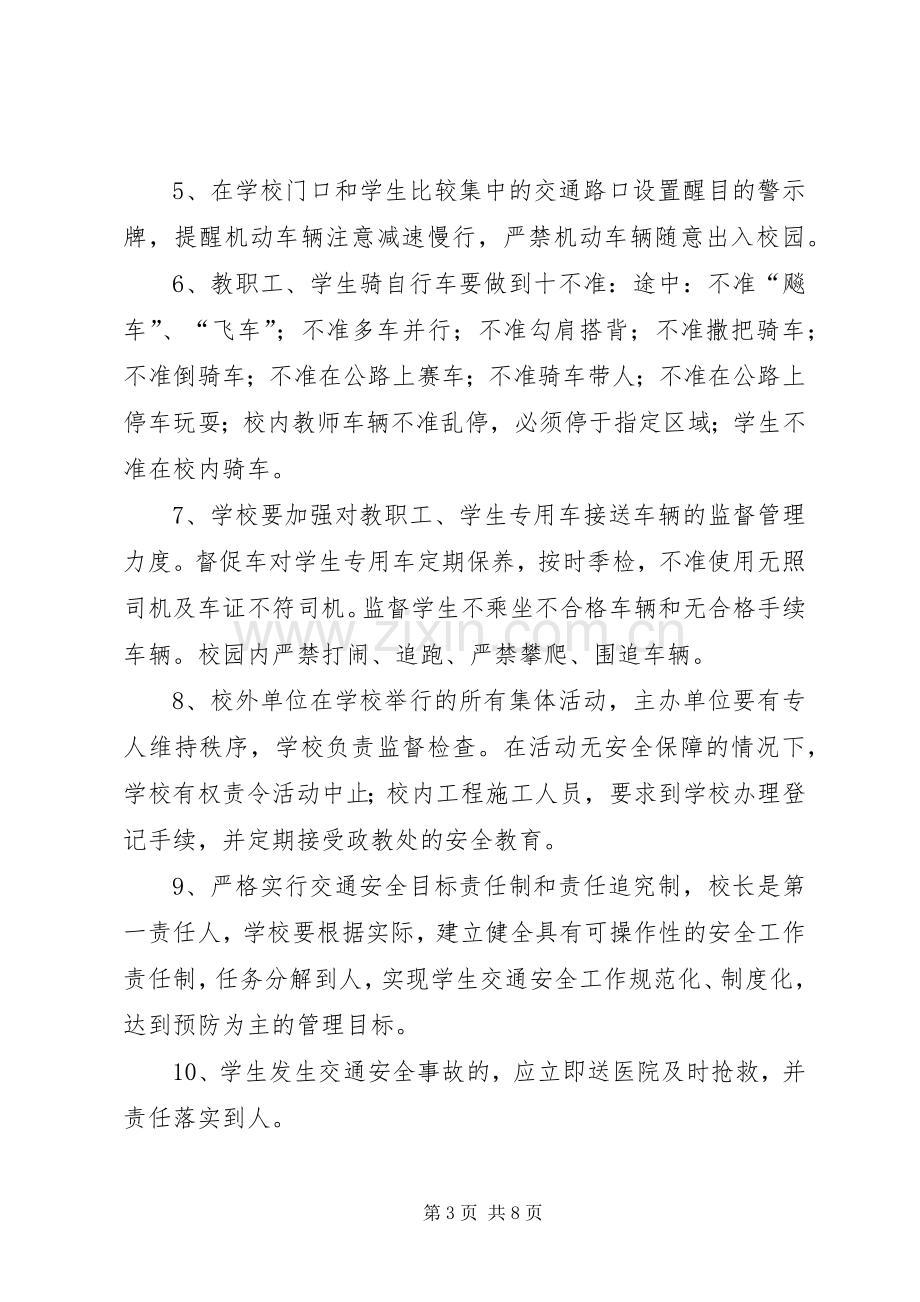 5、在学校门口和学生比较集中的交通路口设置醒目的警示牌，提醒机动车辆注意减速慢行，严禁机动车辆随意出入校园。

6、教职工、学生骑自行车要做到十不准：途中：不准“飚车”、“飞车”；不准多车并行；不准勾肩搭背；不准撒把骑车；不准倒骑车；不准在公路上赛车；不准骑车带人；不准在公路上停车玩耍；校内教师车辆不准乱停，必须停于指定区域；学生不准在校内骑车。

7、学校要加强对教职工、学生专用车接送车辆的监督管理力度。督促车对学生专用车定期保养，按时季检，不准使用无照司机及车证不符司机。监督学生不乘坐不合格车辆和无合格手续车辆。校园内严禁打闹、追跑、严禁攀爬、围追车辆。

8、校外单位在学校举行的所有集体活动，主办单位要有专人维持秩序，学校负责监督检查。在活动无安全保障的情况下，学校有权责令活动中止;校内工程施工人员，要求到学校办理登记手续，并定期接受政教处的安全教育。

9、严格实行交通安全目标责任制和责任追究制，校长是第一责任人，学校要根据实际，建立健全具有可操作性的安全工作责任制，任务分解到人，实现学生交通安全工作规范化、制度化，达到预防为主的管理目标。

10、学生发生交通安全事故的，应立即送医院及时抢救，并责任落实到人。

第3页 共8页

www.zixin.com.cn